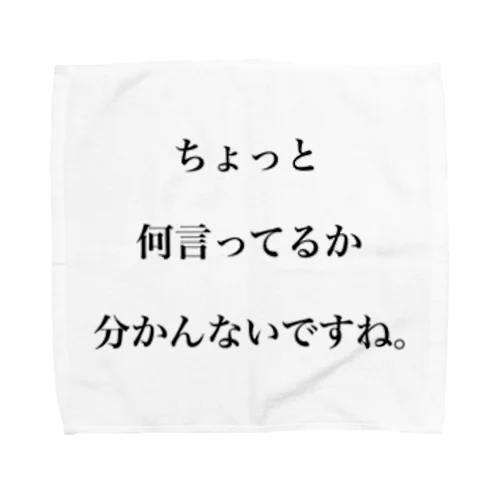 ちょっと
何言ってるか
分かんないですね。